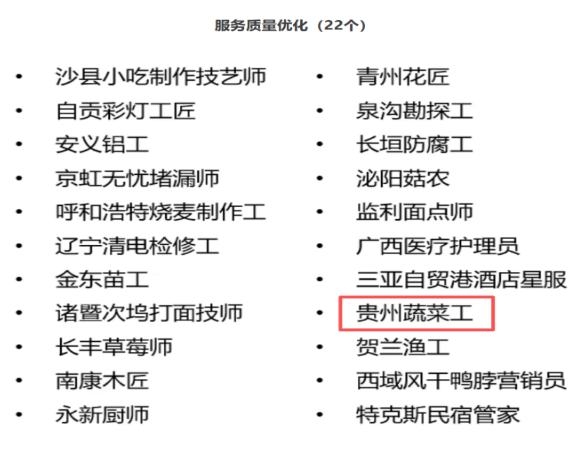 服务质量优化（22个）

• 沙县小吃制作技艺师
• 自贡彩灯工匠
• 安义铝工
• 京虹无忧堵漏师
• 呼和浩特烧麦制作工
• 辽宁清电检修工
• 金东苗工
• 诸暨次坞打面技师
• 长丰草莓师
• 南康木匠
• 永新厨师

• 青州花匠
• 泉沟勘探工
• 长垣防腐工
• 泌阳菇农
• 监利面点师
• 广西医疗护理员
• 三亚自贸港酒店星服
• 贵州蔬菜工
• 贺兰渔工
• 西域风干鸭脖营销员
• 特克斯民宿管家